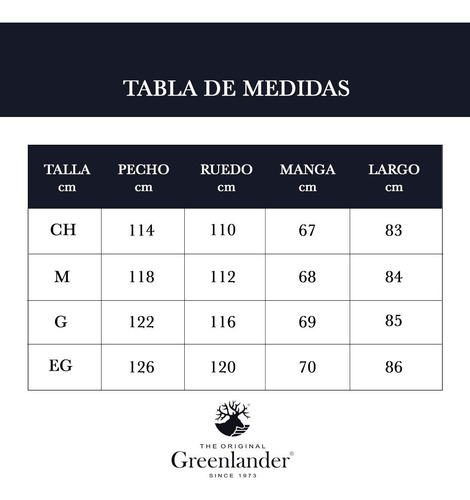 TABLA DE MEDIDAS

| TALLA cm | PECHO cm | RUEDO cm | MANGA cm | LARGO cm |
|---|---|---|---|---|
| CH | 114 | 110 | 67 | 83 |
| M | 118 | 112 | 68 | 84 |
| G | 122 | 116 | 69 | 85 |
| EG | 126 | 120 | 70 | 86 |

THE ORIGINAL
Greenlander®
SINCE 1973